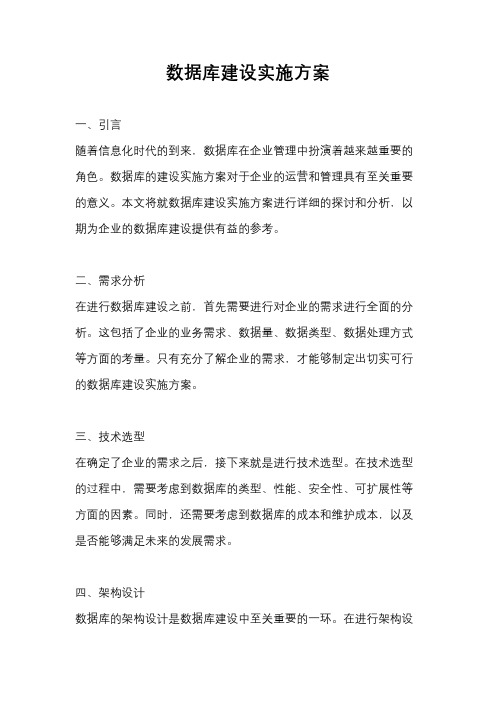 数据库建设实施方案

一、引言
随着信息化时代的到来，数据库在企业管理中扮演着越来越重要的角色。数据库的建设实施方案对于企业的运营和管理具有至关重要的意义。本文将就数据库建设实施方案进行详细的探讨和分析，以期为企业的数据库建设提供有益的参考。

二、需求分析
在进行数据库建设之前，首先需要进行对企业的需求进行全面的分析。这包括了企业的业务需求、数据量、数据类型、数据处理方式等方面的考量。只有充分了解企业的需求，才能够制定出切实可行的数据库建设实施方案。

三、技术选型
在确定了企业的需求之后，接下来就是进行技术选型。在技术选型的过程中，需要考虑到数据库的类型、性能、安全性、可扩展性等方面的因素。同时，还需要考虑到数据库的成本和维护成本，以及是否能够满足未来的发展需求。

四、架构设计
数据库的架构设计是数据库建设中至关重要的一环。在进行架构设